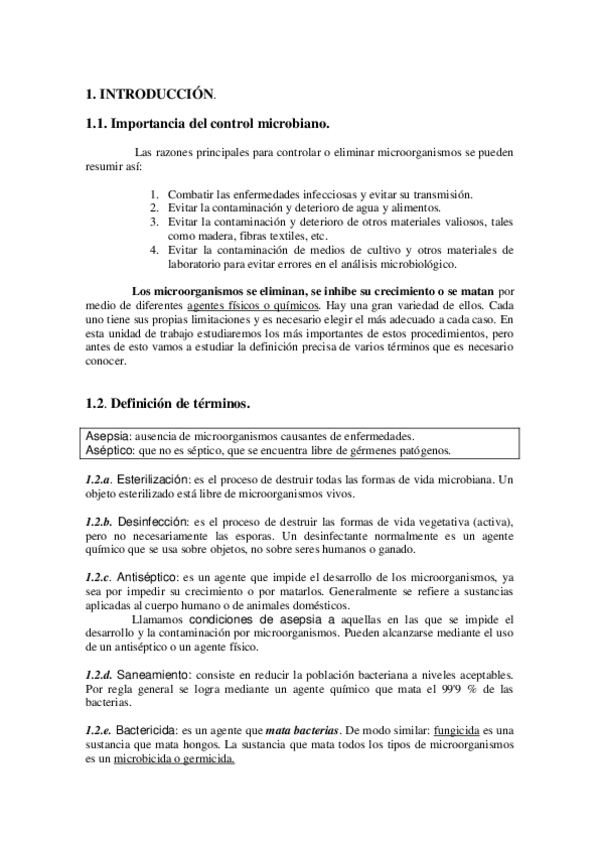 1. INTRODUCCIÓN.

1.1. Importancia del control microbiano.

Las razones principales para controlar o eliminar microorganismos se pueden resumir así:

1. Combatir las enfermedades infecciosas y evitar su transmisión.
2. Evitar la contaminación y deterioro de agua y alimentos.
3. Evitar la contaminación y deterioro de otros materiales valiosos, tales como madera, fibras textiles, etc.
4. Evitar la contaminación de medios de cultivo y otros materiales de laboratorio para evitar errores en el análisis microbiológico.

Los microorganismos se eliminan, se inhibe su crecimiento o se matan por medio de diferentes agentes físicos o químicos. Hay una gran variedad de ellos. Cada uno tiene sus propias limitaciones y es necesario elegir el más adecuado a cada caso. En esta unidad de trabajo estudiaremos los más importantes de estos procedimientos, pero antes de esto vamos a estudiar la definición precisa de varios términos que es necesario conocer.

1.2. Definición de términos.

Asepsia: ausencia de microorganismos causantes de enfermedades.
Aséptico: que no es séptico, que se encuentra libre de gérmenes patógenos.

1.2.a. Esterilización: es el proceso de destruir todas las formas de vida microbiana. Un objeto esterilizado está libre de microorganismos vivos.

1.2.b. Desinfección: es el proceso de destruir las formas de vida vegetativa (activa), pero no necesariamente las esporas. Un desinfectante normalmente es un agente químico que se usa sobre objetos, no sobre seres humanos o ganado.

1.2.c. Antiséptico: es un agente que impide el desarrollo de los microorganismos, ya sea por impedir su crecimiento o por matarlos. Generalmente se refiere a sustancias aplicadas al cuerpo humano o de animales domésticos.

Llamamos condiciones de asepsia a aquellas en las que se impide el desarrollo y la contaminación por microorganismos. Pueden alcanzarse mediante el uso de un antiséptico o un agente físico.

1.2.d. Saneamiento: consiste en reducir la población bacteriana a niveles aceptables. Por regla general se logra mediante un agente químico que mata el 99'9 % de las bacterias.

1.2.e. Bactericida: es un agente que mata bacterias. De modo similar: fungicida es una sustancia que mata hongos. La sustancia que mata todos los tipos de microorganismos es un microbicida o germicida.